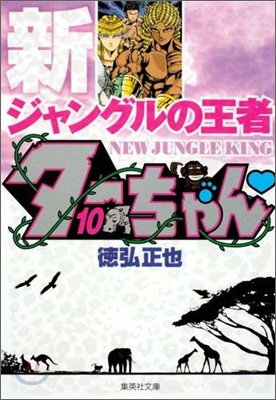 新
ジャングルの王者
NEW JUNGLE KING
ターちゃん
10
徳弘正也
集英社文庫